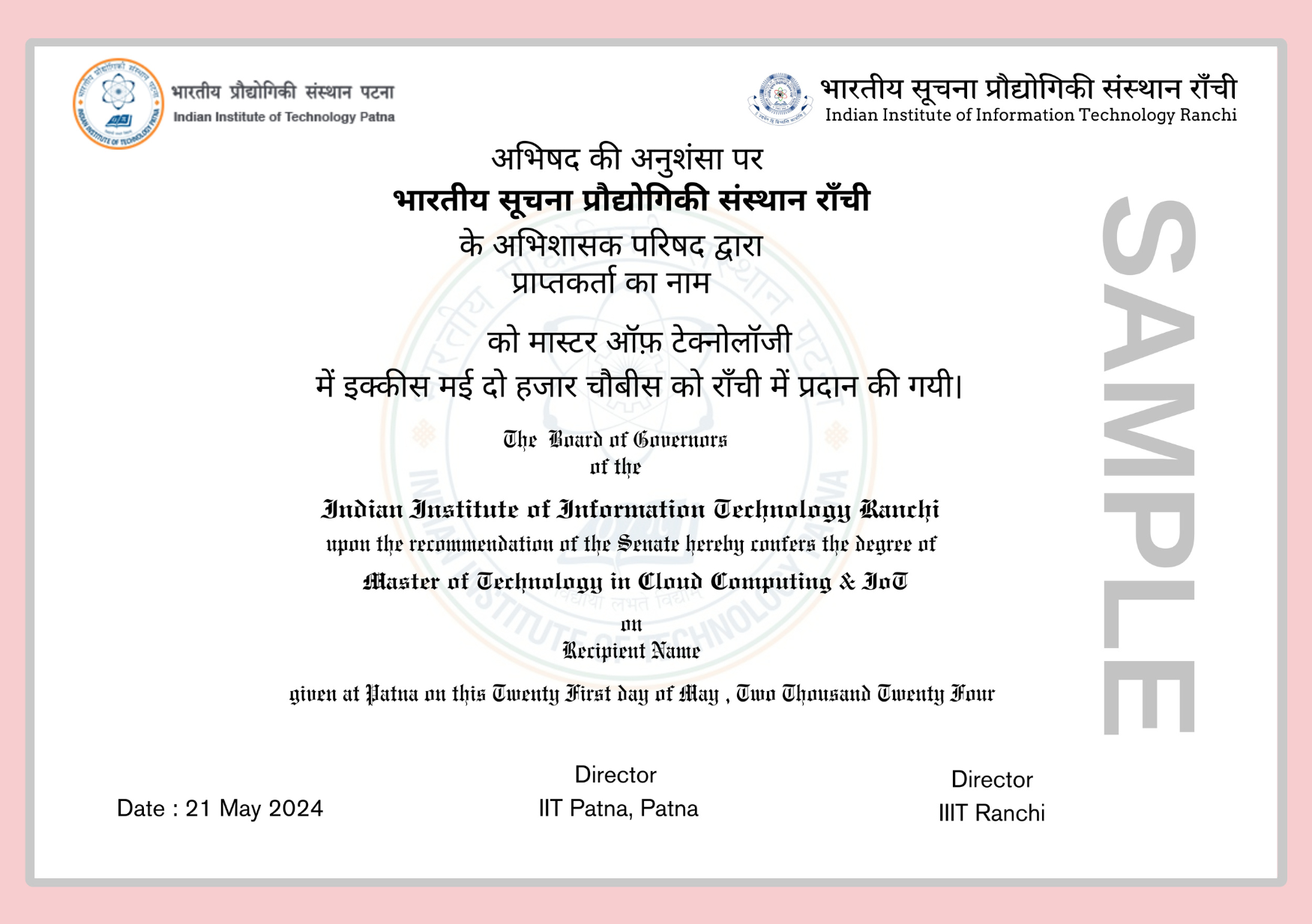 भारतीय प्रौद्योगिकी संस्थान पटना
Indian Institute of Technology Patna

भारतीय सूचना प्रौद्योगिकी संस्थान राँची
Indian Institute of Information Technology Ranchi

अभिषद की अनुशंसा पर
भारतीय सूचना प्रौद्योगिकी संस्थान राँची
के अभिशासक परिषद द्वारा
प्राप्तकर्ता का नाम

को मास्टर ऑफ़ टेक्नोलॉजी
में इक्कीस मई दो हजार चौबीस को राँची में प्रदान की गयी।

The Board of Governors
of the
Indian Institute of Information Technology Ranchi
upon the recommendation of the Senate hereby confers the degree of
Master of Technology in Cloud Computing & IoT
on
Recipient Name

given at Patna on this Twenty First day of May , Two Thousand Twenty Four

SAMPLE

Date : 21 May 2024

Director
IIT Patna, Patna

Director
IIIT Ranchi